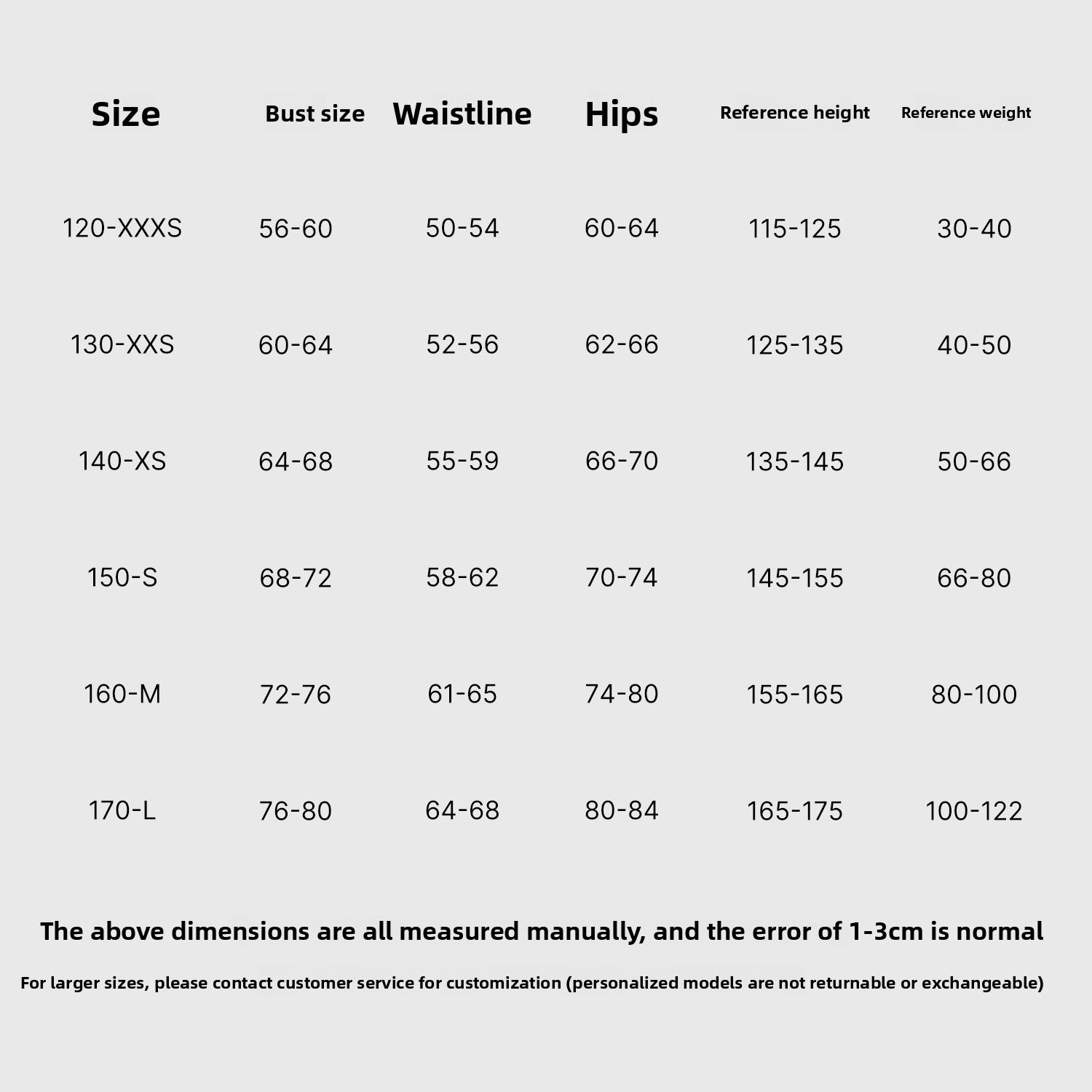 | Size | Bust size | Waistline | Hips | Reference height | Reference weight |
|---|---|---|---|---|---|
| 120-XXXS | 56-60 | 50-54 | 60-64 | 115-125 | 30-40 |
| 130-XXS | 60-64 | 52-56 | 62-66 | 125-135 | 40-50 |
| 140-XS | 64-68 | 55-59 | 66-70 | 135-145 | 50-66 |
| 150-S | 68-72 | 58-62 | 70-74 | 145-155 | 66-80 |
| 160-M | 72-76 | 61-65 | 74-80 | 155-165 | 80-100 |
| 170-L | 76-80 | 64-68 | 80-84 | 165-175 | 100-122 |

The above dimensions are all measured manually, and the error of 1-3cm is normal

For larger sizes, please contact customer service for customization (personalized models are not returnable or exchangeable)